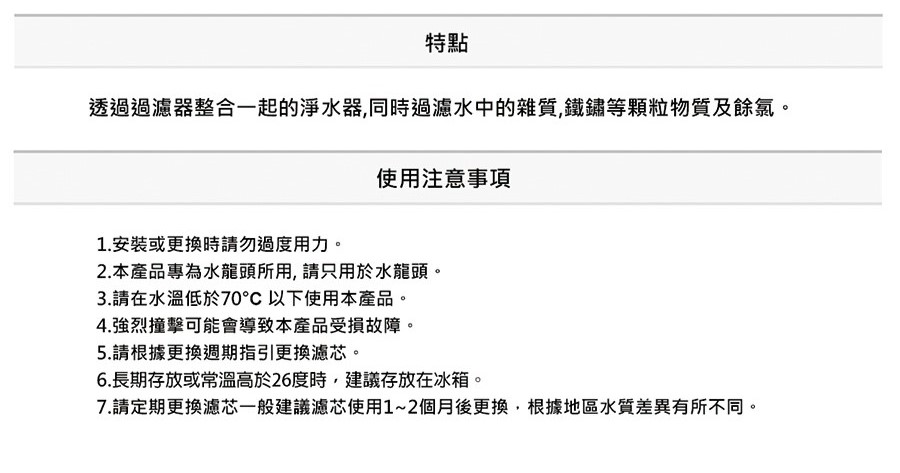 特點

透過過濾器整合一起的淨水器,同時過濾水中的雜質,鐵鏽等顆粒物質及餘氯。

使用注意事項

1.安裝或更換時請勿過度用力。
2.本產品專為水龍頭所用, 請只用於水龍頭。
3.請在水溫低於70°C 以下使用本產品。
4.強烈撞擊可能會導致本產品受損故障。
5.請根據更換週期指引更換濾芯。
6.長期存放或常溫高於26度時，建議存放在冰箱。
7.請定期更換濾芯一般建議濾芯使用1~2個月後更換，根據地區水質差異有所不同。